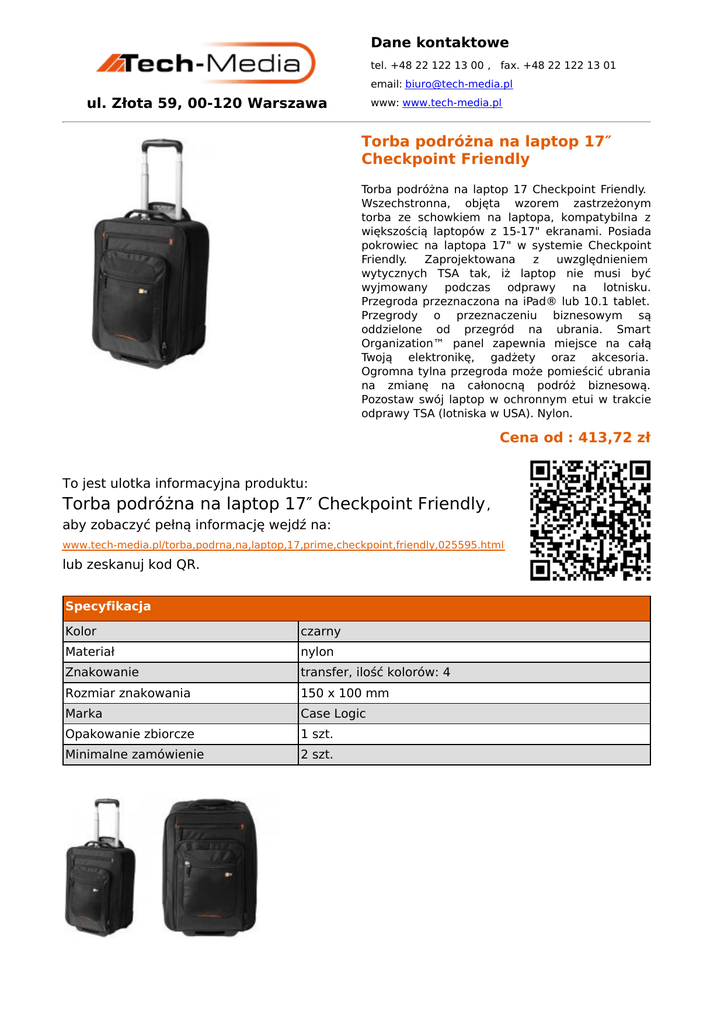 Tech-Media

ul. Złota 59, 00-120 Warszawa

Dane kontaktowe

tel. +48 22 122 13 00 , fax. +48 22 122 13 01
email: biuro@tech-media.pl
www: www.tech-media.pl

Torba podróżna na laptop 17″ Checkpoint Friendly

Torba podróżna na laptop 17 Checkpoint Friendly. Wszechstronna, objęta wzorem zastrzeżonym torba ze schowkiem na laptopa, kompatybilna z większością laptopów z 15-17" ekranami. Posiada pokrowiec na laptopa 17" w systemie Checkpoint Friendly. Zaprojektowana z uwzględnieniem wytycznych TSA tak, iż laptop nie musi być wyjmowany podczas odprawy na lotnisku. Przegroda przeznaczona na iPad® lub 10.1 tablet. Przegrody o przeznaczeniu biznesowym są oddzielone od przegród na ubrania. Smart Organization™ panel zapewnia miejsce na całą Twoją elektronikę, gadżety oraz akcesoria. Ogromna tylna przegroda może pomieścić ubrania na zmianę na całonocną podróż biznesową. Pozostaw swój laptop w ochronnym etui w trakcie odprawy TSA (lotniska w USA). Nylon.

Cena od : 413,72 zł

To jest ulotka informacyjna produktu:
Torba podróżna na laptop 17″ Checkpoint Friendly,
aby zobaczyć pełną informację wejdź na:
www.tech-media.pl/torba,podrna,na,laptop,17,prime,checkpoint,friendly,025595.html
lub zeskanuj kod QR.

| Specyfikacja | |
|---|---|
| Kolor | czarny |
| Materiał | nylon |
| Znakowanie | transfer, ilość kolorów: 4 |
| Rozmiar znakowania | 150 x 100 mm |
| Marka | Case Logic |
| Opakowanie zbiorcze | 1 szt. |
| Minimalne zamówienie | 2 szt. |